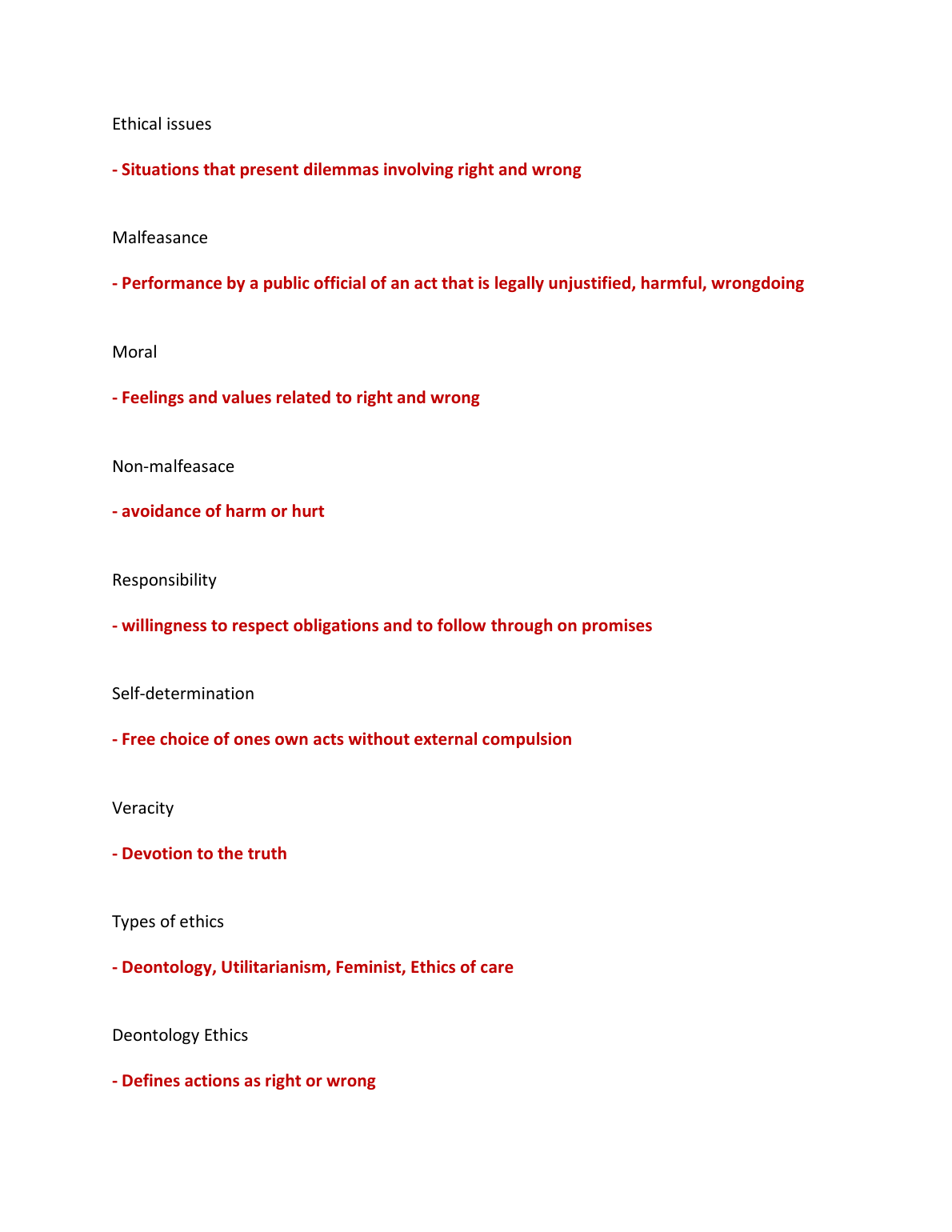 Ethical issues

- Situations that present dilemmas involving right and wrong

Malfeasance

- Performance by a public official of an act that is legally unjustified, harmful, wrongdoing

Moral

- Feelings and values related to right and wrong

Non-malfeasace

- avoidance of harm or hurt

Responsibility

- willingness to respect obligations and to follow through on promises

Self-determination

- Free choice of ones own acts without external compulsion

Veracity

- Devotion to the truth

Types of ethics

- Deontology, Utilitarianism, Feminist, Ethics of care

Deontology Ethics

- Defines actions as right or wrong